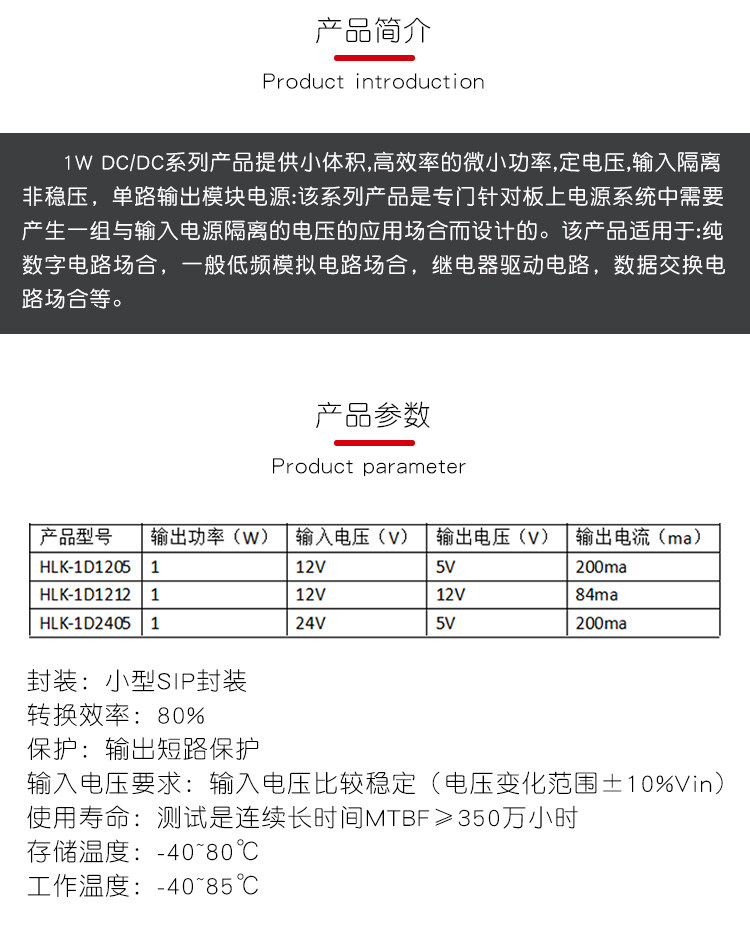 产品简介

Product introduction

1W DC/DC系列产品提供小体积,高效率的微小功率,定电压,输入隔离非稳压，单路输出模块电源:该系列产品是专门针对板上电源系统中需要产生一组与输入电源隔离的电压的应用场合而设计的。该产品适用于:纯数字电路场合，一般低频模拟电路场合，继电器驱动电路，数据交换电路场合等。

产品参数

Product parameter

| 产品型号 | 输出功率（W） | 输入电压（V） | 输出电压（V） | 输出电流（ma） |
|---|---|---|---|---|
| HLK-1D1205 | 1 | 12V | 5V | 200ma |
| HLK-1D1212 | 1 | 12V | 12V | 84ma |
| HLK-1D2405 | 1 | 24V | 5V | 200ma |

封装：小型SIP封装
转换效率：80%
保护：输出短路保护
输入电压要求：输入电压比较稳定（电压变化范围±10%Vin）
使用寿命：测试是连续长时间MTBF≥350万小时
存储温度：-40~80℃
工作温度：-40~85℃